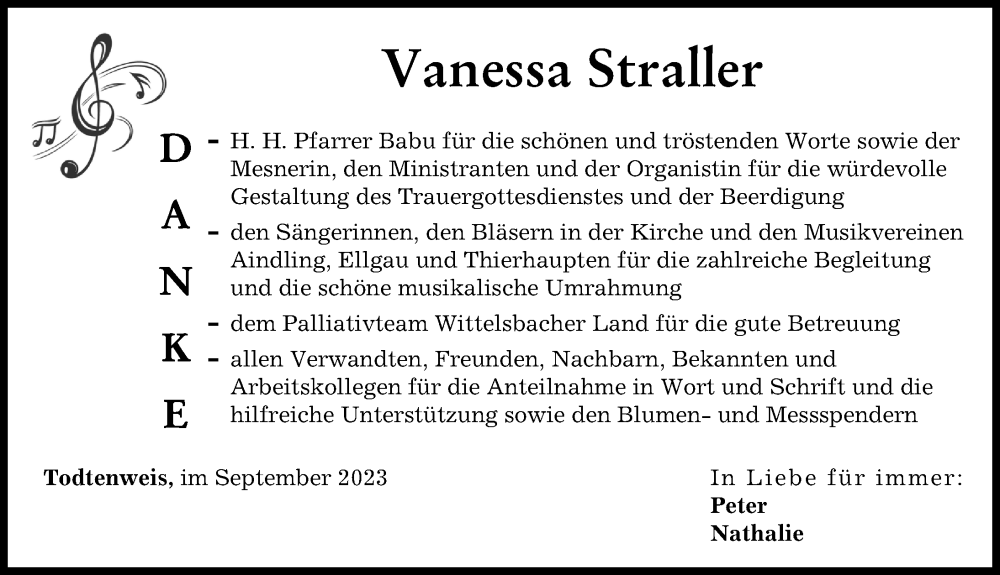 Vanessa Straller

D
A
N
K
E

- H. H. Pfarrer Babu für die schönen und tröstenden Worte sowie der Mesnerin, den Ministranten und der Organistin für die würdevolle Gestaltung des Trauergottesdienstes und der Beerdigung
- den Sängerinnen, den Bläsern in der Kirche und den Musikvereinen Aindling, Ellgau und Thierhaupten für die zahlreiche Begleitung und die schöne musikalische Umrahmung
- dem Palliativteam Wittelsbacher Land für die gute Betreuung
- allen Verwandten, Freunden, Nachbarn, Bekannten und Arbeitskollegen für die Anteilnahme in Wort und Schrift und die hilfreiche Unterstützung sowie den Blumen- und Messspendern

Todtenweis, im September 2023

In Liebe für immer:
Peter
Nathalie